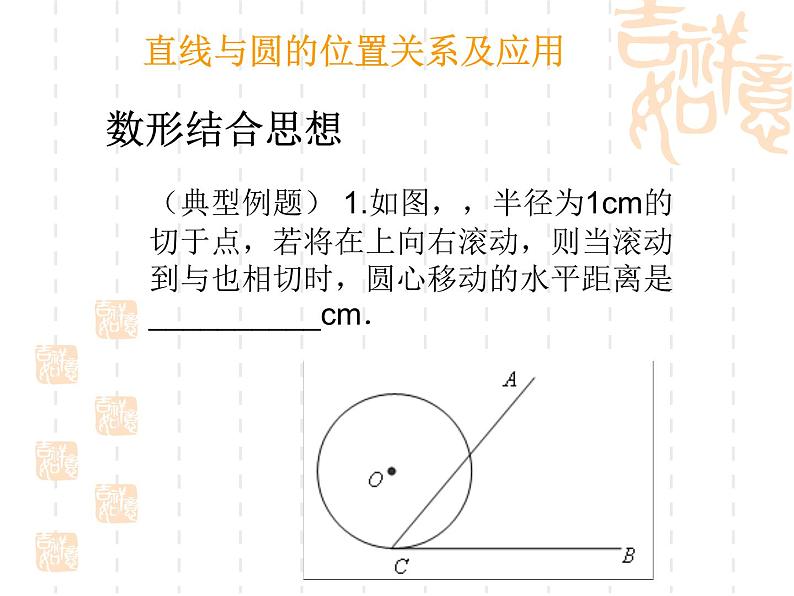 直线与圆的位置关系及应用

数形结合思想

（典型例题） 1.如图，，半径为1cm的切于点，若将在上向右滚动，则当滚动到与也相切时，圆心移动的水平距离是__________cm.

A

O

C

B